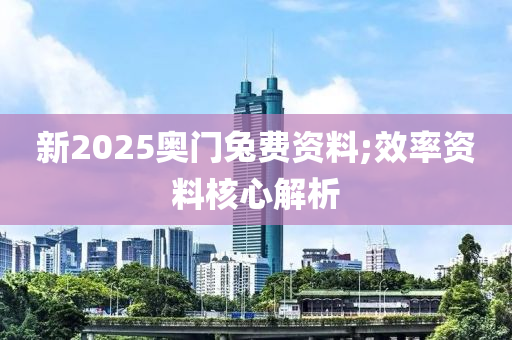 新2025奥门免费资料;效率资料核心解析